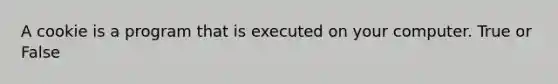 A cookie is a program that is executed on your computer. True or False